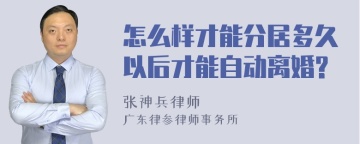 怎么样才能分居多久以后才能自动离婚?

张神兵律师
广东律参律师事务所